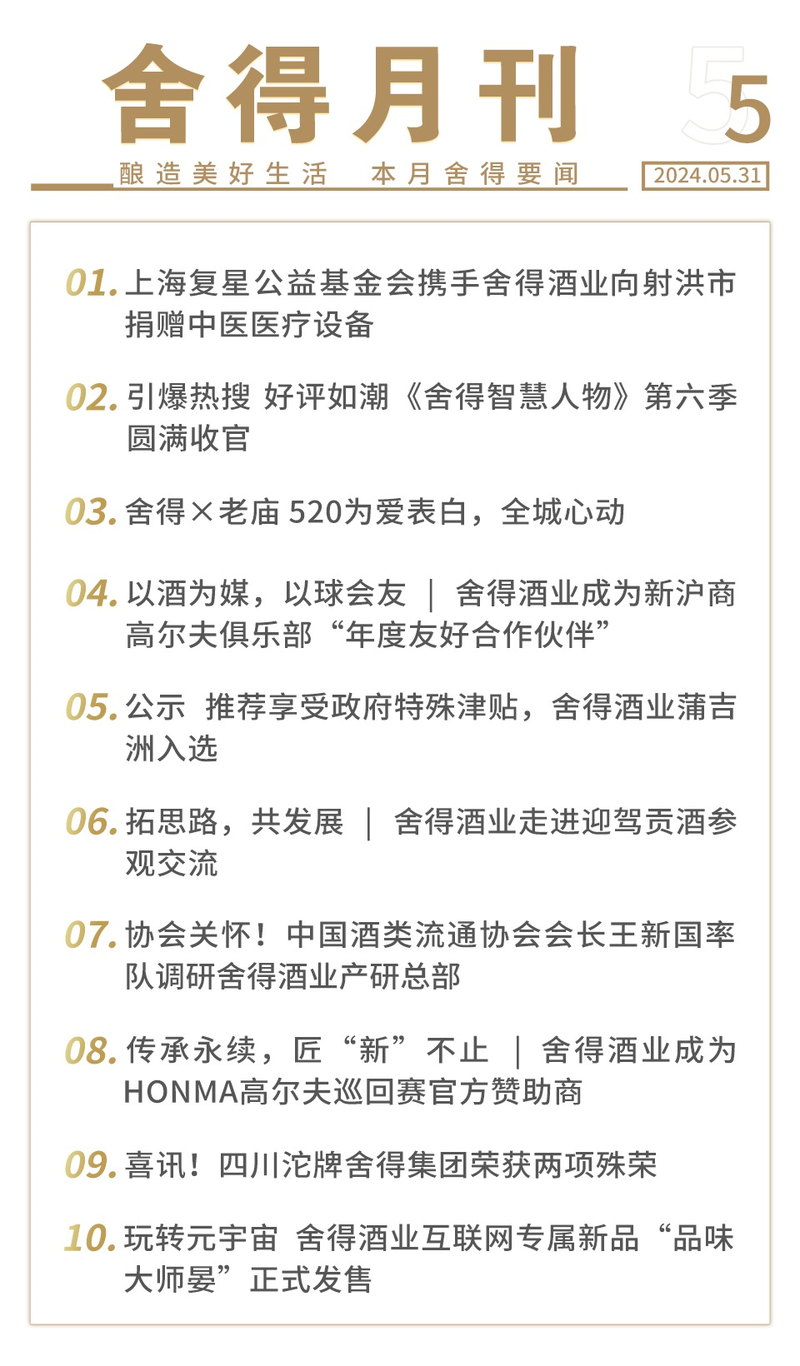 舍得月刊

5

酿造美好生活　本月舍得要闻

2024.05.31

01. 上海复星公益基金会携手舍得酒业向射洪市捐赠中医医疗设备

02. 引爆热搜 好评如潮《舍得智慧人物》第六季圆满收官

03. 舍得×老庙 520为爱表白，全城心动

04. 以酒为媒，以球会友 | 舍得酒业成为新沪商高尔夫俱乐部“年度友好合作伙伴”

05. 公示 推荐享受政府特殊津贴，舍得酒业蒲吉洲入选

06. 拓思路，共发展 | 舍得酒业走进迎驾贡酒参观交流

07. 协会关怀！中国酒类流通协会会长王新国率队调研舍得酒业产研总部

08. 传承永续，匠“新”不止 | 舍得酒业成为HONMA高尔夫巡回赛官方赞助商

09. 喜讯！四川沱牌舍得集团荣获两项殊荣

10. 玩转元宇宙 舍得酒业互联网专属新品“品味大师晏”正式发售